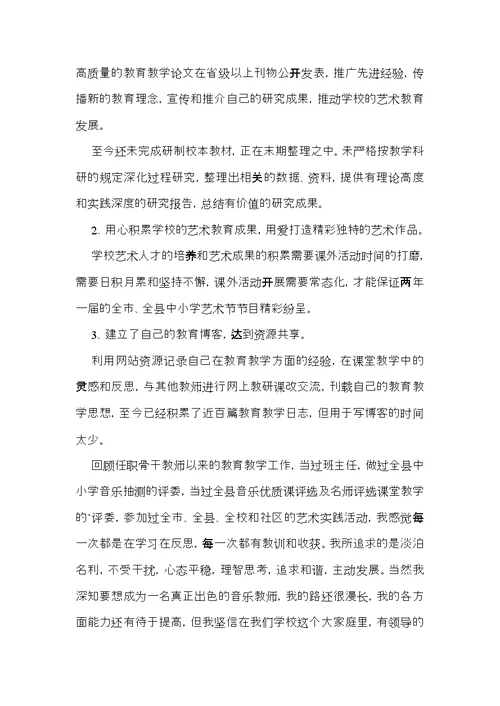 高质量的教育教学论文在省级以上刊物公开发表，推广先进经验，传播新的教育理念，宣传和推介自己的研究成果，推动学校的艺术教育发展。

至今还未完成研制校本教材，正在末期整理之中。未严格按教学科研的规定深化过程研究，整理出相关的数据、资料，提供有理论高度和实践深度的研究报告，总结有价值的研究成果。

2、用心积累学校的艺术教育成果，用爱打造精彩独特的艺术作品。

学校艺术人才的培养和艺术成果的积累需要课外活动时间的打磨，需要日积月累和坚持不懈，课外活动开展需要常态化，才能保证两年一届的全市、全县中小学艺术节节目精彩纷呈。

3、建立了自己的教育博客，达到资源共享。

利用网站资源记录自己在教育教学方面的经验，在课堂教学中的灵感和反思，与其他教师进行网上教研课改交流，刊载自己的教育教学思想，至今已经积累了近百篇教育教学日志，但用于写博客的时间太少。

回顾任职骨干教师以来的教育教学工作，当过班主任，做过全县中小学音乐抽测的评委，当过全县音乐优质课评选及名师评选课堂教学的`评委，参加过全市、全县、全校和社区的艺术实践活动，我感觉每一次都是在学习在反思，每一次都有教训和收获。我所追求的是淡泊名利，不受干扰，心态平稳，理智思考，追求和谐，主动发展。当然我深知要想成为一名真正出色的音乐教师，我的路还很漫长，我的各方面能力还有待于提高，但我坚信在我们学校这个大家庭里，有领导的